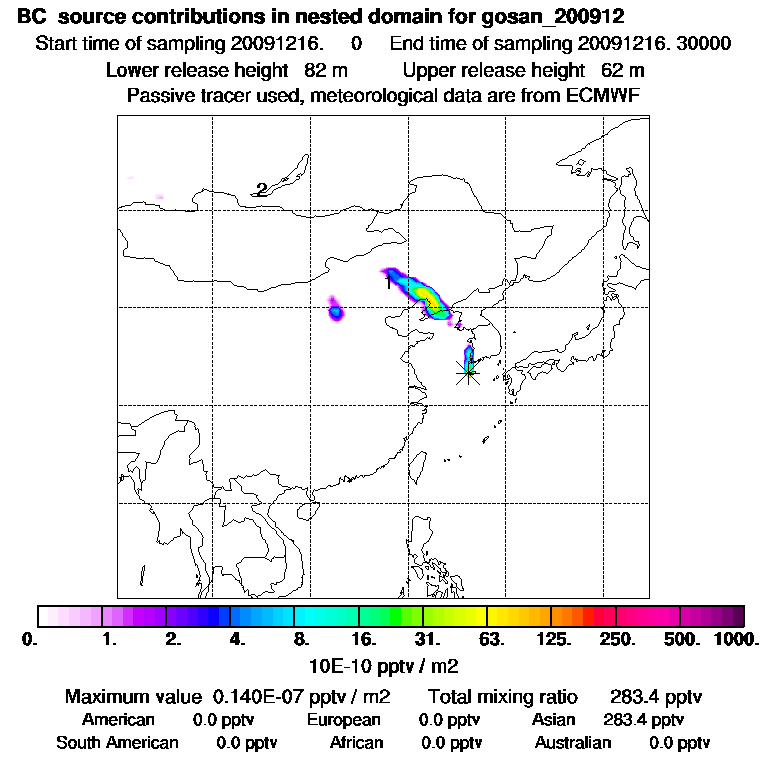 BC source contributions in nested domain for gosan_200912
Start time of sampling 20091216. 0 End time of sampling 20091216. 30000
Lower release height 82 m Upper release height 62 m
Passive tracer used, meteorological data are from ECMWF

2
1

0. 1. 2. 4. 8. 16. 31. 63. 125. 250. 500. 1000.
10E-10 pptv / m2

Maximum value 0.140E-07 pptv / m2 Total mixing ratio 283.4 pptv
American 0.0 pptv European 0.0 pptv Asian 283.4 pptv
South American 0.0 pptv African 0.0 pptv Australian 0.0 pptv